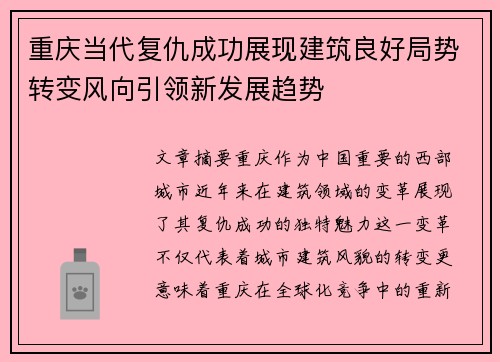 重庆当代复仇成功展现建筑良好局势转变风向引领新发展趋势

文章摘要重庆作为中国重要的西部城市近年来在建筑领域的变革展现了其复仇成功的独特魅力这一变革不仅代表着城市建筑风貌的转变更意味着重庆在全球化竞争中的重新